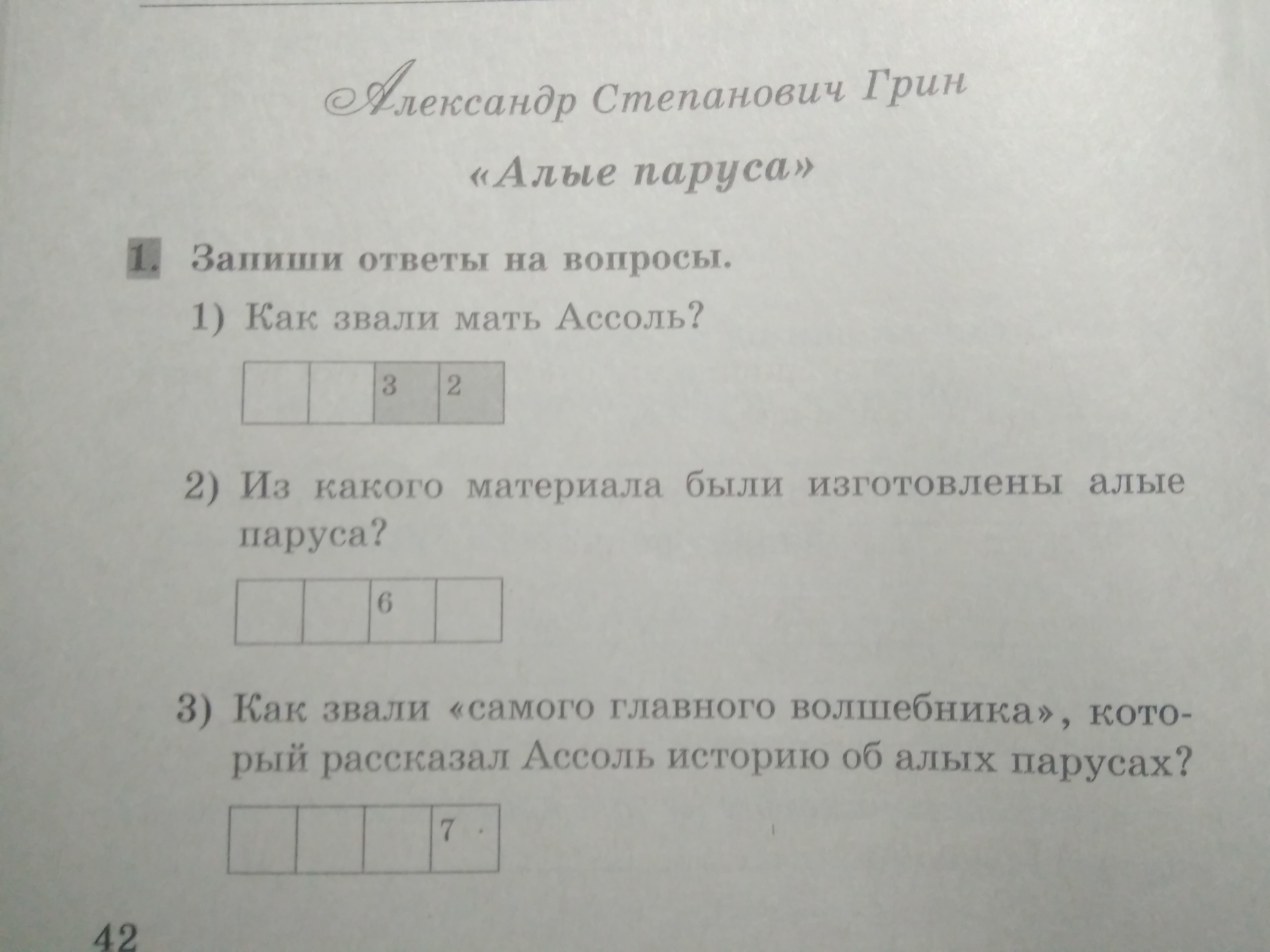 Александр Степанович Грин

«Алые паруса»

1. Запиши ответы на вопросы.

1) Как звали мать Ассоль?

| | | 3 | 2 |
|---|---|---|---|

2) Из какого материала были изготовлены алые паруса?

| | | 6 | |
|---|---|---|---|

3) Как звали «самого главного волшебника», который рассказал Ассоль историю об алых парусах?

| | | | 7 |
|---|---|---|---|

42